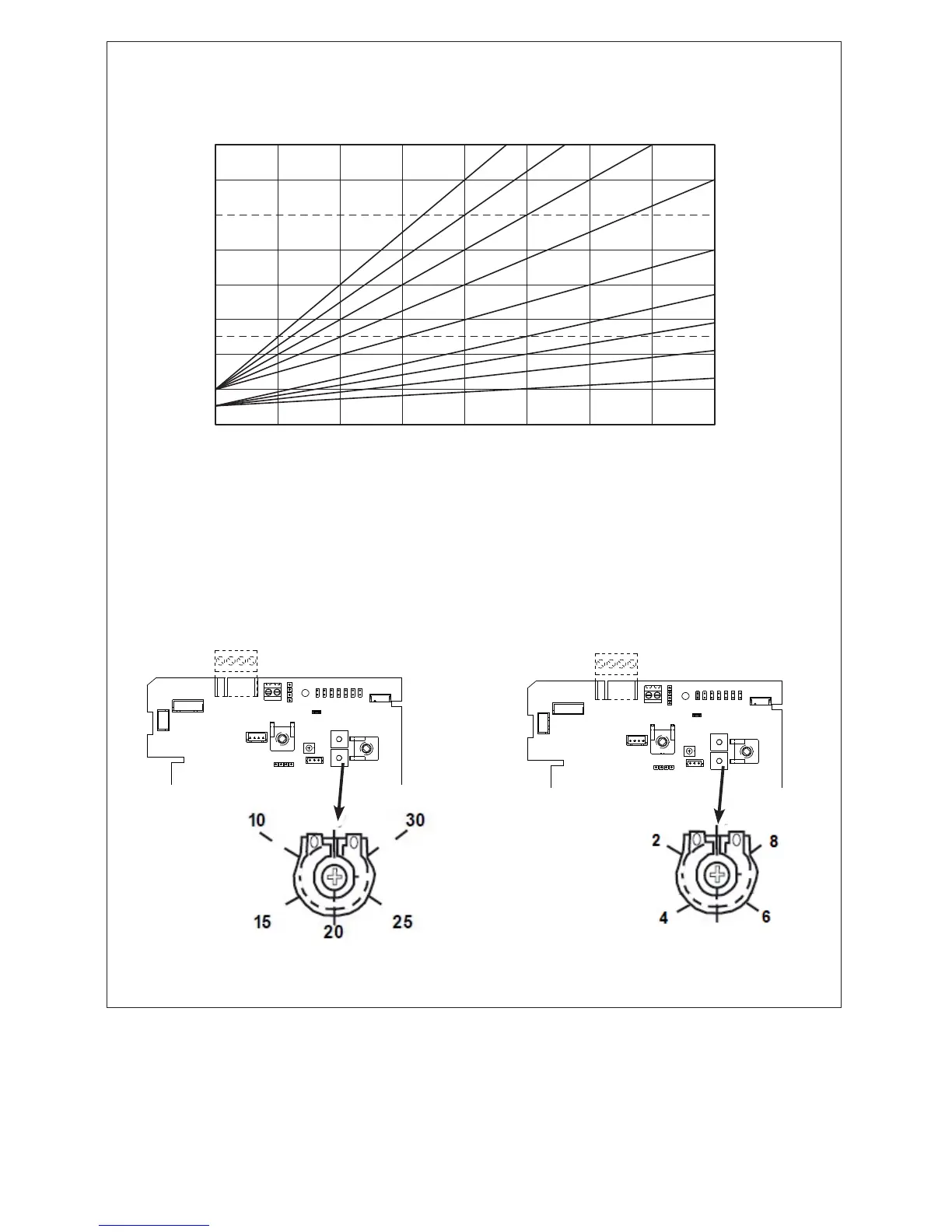 10
30
15
20
25

2
8
4
6